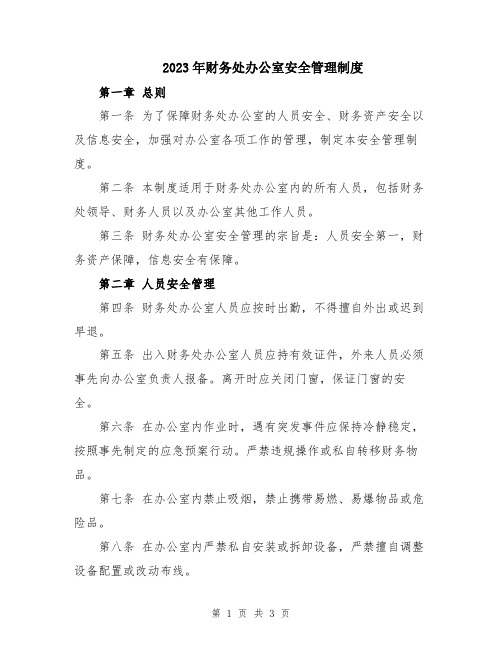 2023年财务处办公室安全管理制度

第一章 总则

第一条 为了保障财务处办公室的人员安全、财务资产安全以及信息安全，加强对办公室各项工作的管理，制定本安全管理制度。

第二条 本制度适用于财务处办公室内的所有人员，包括财务处领导、财务人员以及办公室其他工作人员。

第三条 财务处办公室安全管理的宗旨是：人员安全第一，财务资产保障，信息安全有保障。

第二章 人员安全管理

第四条 财务处办公室人员应按时出勤，不得擅自外出或迟到早退。

第五条 出入财务处办公室人员应持有效证件，外来人员必须事先向办公室负责人报备。离开时应关闭门窗，保证门窗的安全。

第六条 在办公室内作业时，遇有突发事件应保持冷静稳定，按照事先制定的应急预案行动。严禁违规操作或私自转移财务物品。

第七条 在办公室内禁止吸烟，禁止携带易燃、易爆物品或危险品。

第八条 在办公室内严禁私自安装或拆卸设备，严禁擅自调整设备配置或改动布线。

第 1 页 共 3 页